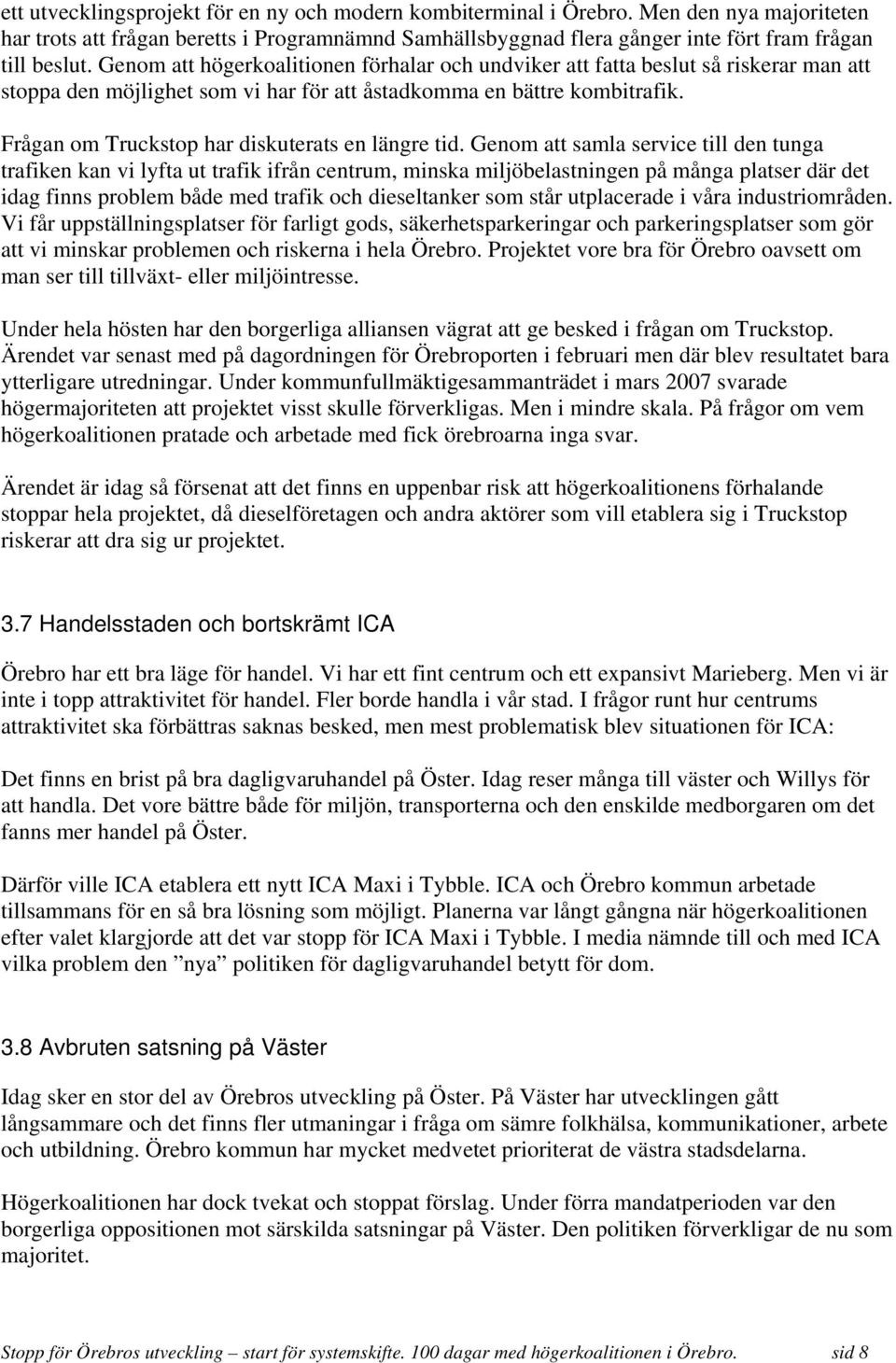 ett utvecklingsprojekt för en ny och modern kombiterminal i Örebro. Men den nya majoriteten har trots att frågan beretts i Programnämnd Samhällsbyggnad flera gånger inte fört fram frågan till beslut. Genom att högerkoalitionen förhalar och undviker att fatta beslut så riskerar man att stoppa den möjlighet som vi har för att åstadkomma en bättre kombitrafik.

Frågan om Truckstop har diskuterats en längre tid. Genom att samla service till den tunga trafiken kan vi lyfta ut trafik ifrån centrum, minska miljöbelastningen på många platser där det idag finns problem både med trafik och dieseltanker som står utplacerade i våra industriområden. Vi får uppställningsplatser för farligt gods, säkerhetsparkeringar och parkeringsplatser som gör att vi minskar problemen och riskerna i hela Örebro. Projektet vore bra för Örebro oavsett om man ser till tillväxt- eller miljöintresse.

Under hela hösten har den borgerliga alliansen vägrat att ge besked i frågan om Truckstop. Ärendet var senast med på dagordningen för Örebroporten i februari men där blev resultatet bara ytterligare utredningar. Under kommunfullmäktigesammanträdet i mars 2007 svarade högermajoriteten att projektet visst skulle förverkligas. Men i mindre skala. På frågor om vem högerkoalitionen pratade och arbetade med fick örebroarna inga svar.

Ärendet är idag så försenat att det finns en uppenbar risk att högerkoalitionens förhalande stoppar hela projektet, då dieselföretagen och andra aktörer som vill etablera sig i Truckstop riskerar att dra sig ur projektet.

3.7 Handelsstaden och bortskrämt ICA

Örebro har ett bra läge för handel. Vi har ett fint centrum och ett expansivt Marieberg. Men vi är inte i topp attraktivitet för handel. Fler borde handla i vår stad. I frågor runt hur centrums attraktivitet ska förbättras saknas besked, men mest problematisk blev situationen för ICA:

Det finns en brist på bra dagligvaruhandel på Öster. Idag reser många till väster och Willys för att handla. Det vore bättre både för miljön, transporterna och den enskilde medborgaren om det fanns mer handel på Öster.

Därför ville ICA etablera ett nytt ICA Maxi i Tybble. ICA och Örebro kommun arbetade tillsammans för en så bra lösning som möjligt. Planerna var långt gångna när högerkoalitionen efter valet klargjorde att det var stopp för ICA Maxi i Tybble. I media nämnde till och med ICA vilka problem den ”nya” politiken för dagligvaruhandel betytt för dom.

3.8 Avbruten satsning på Väster

Idag sker en stor del av Örebros utveckling på Öster. På Väster har utvecklingen gått långsammare och det finns fler utmaningar i fråga om sämre folkhälsa, kommunikationer, arbete och utbildning. Örebro kommun har mycket medvetet prioriterat de västra stadsdelarna.

Högerkoalitionen har dock tvekat och stoppat förslag. Under förra mandatperioden var den borgerliga oppositionen mot särskilda satsningar på Väster. Den politiken förverkligar de nu som majoritet.

Stopp för Örebros utveckling – start för systemskifte. 100 dagar med högerkoalitionen i Örebro. sid 8